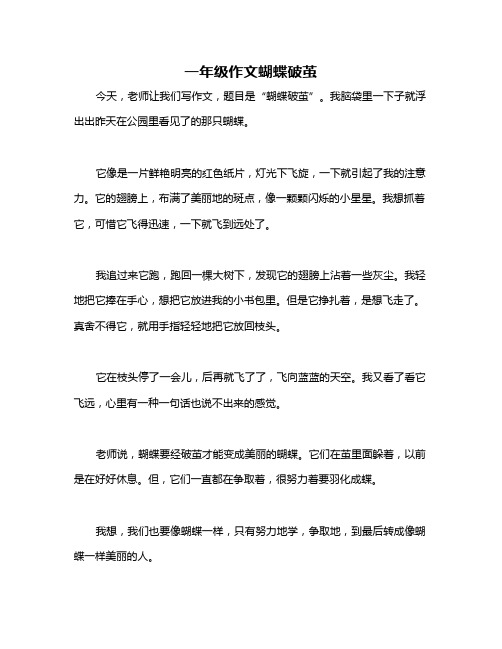 一年级作文蝴蝶破茧

今天，老师让我们写作文，题目是“蝴蝶破茧”。我脑袋里一下子就浮出出昨天在公园里看见了的那只蝴蝶。

它像是一片鲜艳明亮的红色纸片，灯光下飞旋，一下就引起了我的注意力。它的翅膀上，布满了美丽地的斑点，像一颗颗闪烁的小星星。我想抓着它，可惜它飞得迅速，一下就飞到远处了。

我追过来它跑，跑回一棵大树下，发现它的翅膀上沾着一些灰尘。我轻地把它捧在手心，想把它放进我的小书包里。但是它挣扎着，是想飞走了。真舍不得它，就用手指轻轻地把它放回枝头。

它在枝头停了一会儿，后再就飞了了，飞向蓝蓝的天空。我又看了看它飞远，心里有一种一句话也说不出来的感觉。

老师说，蝴蝶要经破茧才能变成美丽的蝴蝶。它们在茧里面躲着，以前是在好好休息。但，它们一直都在争取着，很努力着要羽化成蝶。

我想，我们也要像蝴蝶一样，只有努力地学，争取地，到最后转成像蝴蝶一样美丽的人。